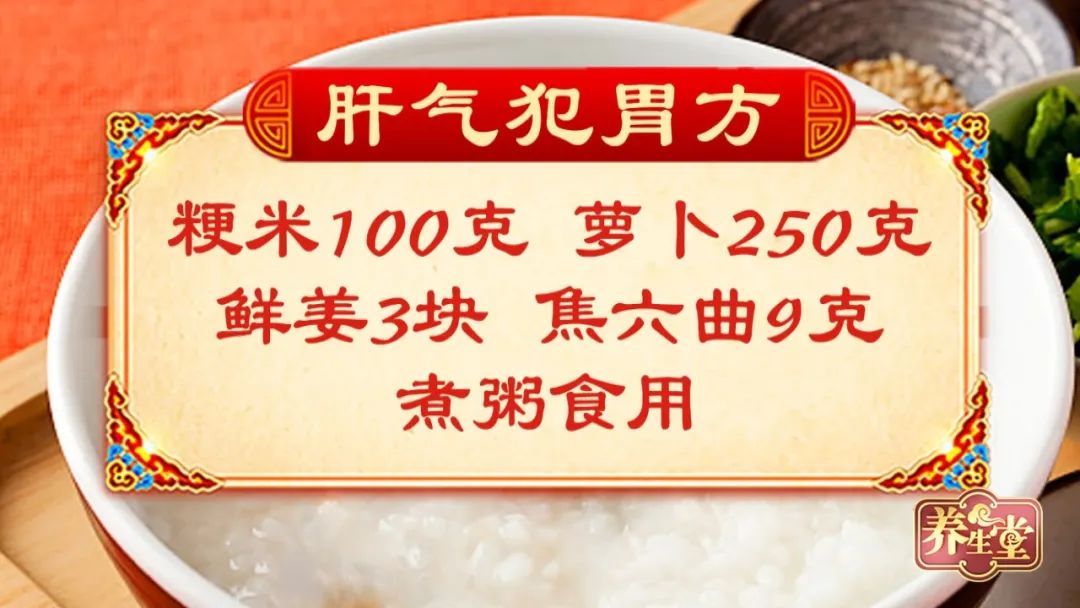 肝气犯胃方

粳米100克 萝卜250克
鲜姜3块 焦六曲9克
煮粥食用

养生堂